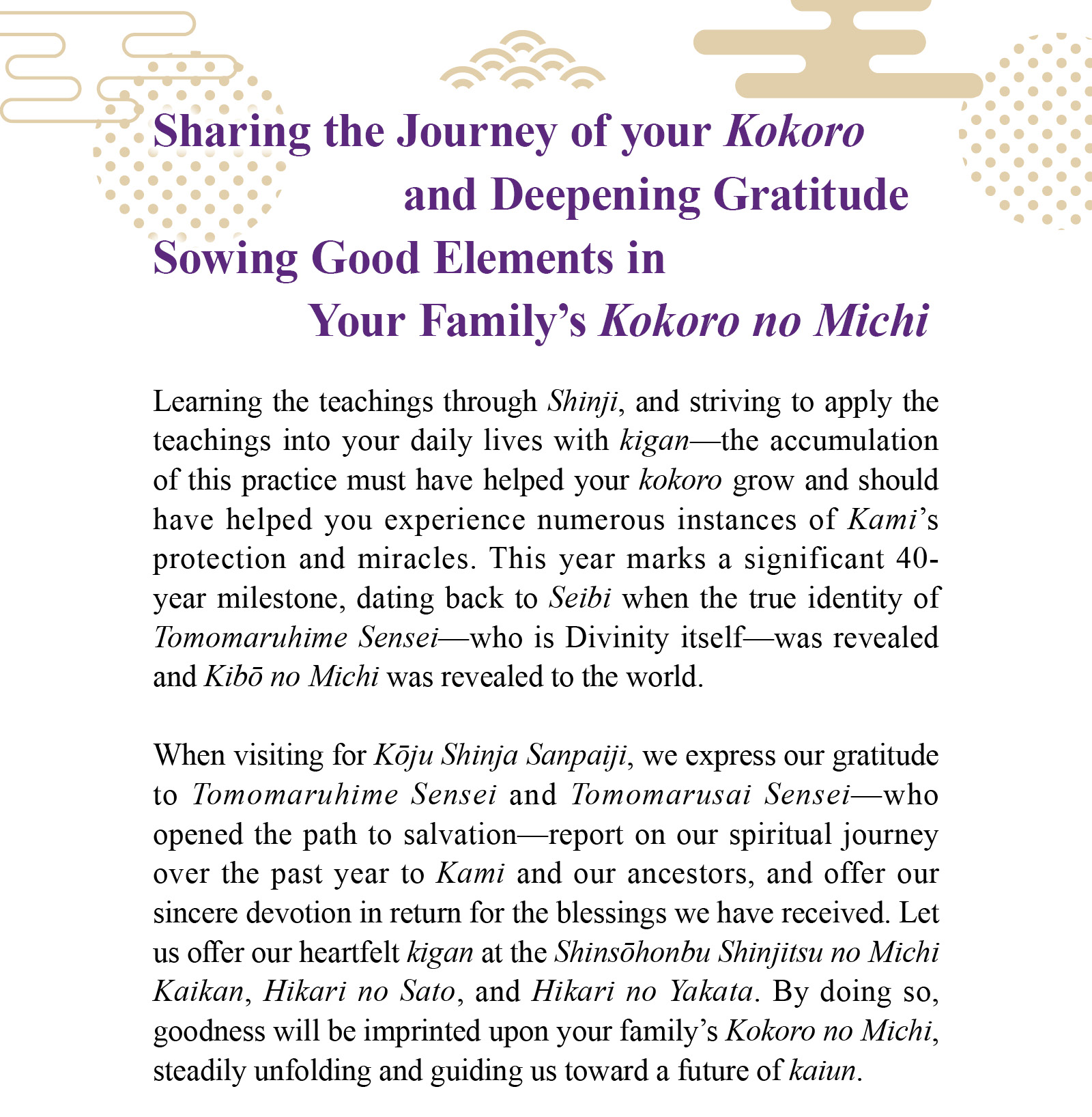 Sharing the Journey of your Kokoro and Deepening Gratitude
Sowing Good Elements in Your Family's Kokoro no Michi

Learning the teachings through Shinji, and striving to apply the teachings into your daily lives with kigan—the accumulation of this practice must have helped your kokoro grow and should have helped you experience numerous instances of Kami's protection and miracles. This year marks a significant 40-year milestone, dating back to Seibi when the true identity of Tomomaruhime Sensei—who is Divinity itself—was revealed and Kibō no Michi was revealed to the world.

When visiting for Kōju Shinja Sanpaiji, we express our gratitude to Tomomaruhime Sensei and Tomomarusai Sensei—who opened the path to salvation—report on our spiritual journey over the past year to Kami and our ancestors, and offer our sincere devotion in return for the blessings we have received. Let us offer our heartfelt kigan at the Shinsōhonbu Shinjitsu no Michi Kaikan, Hikari no Sato, and Hikari no Yakata. By doing so, goodness will be imprinted upon your family's Kokoro no Michi, steadily unfolding and guiding us toward a future of kaiun.